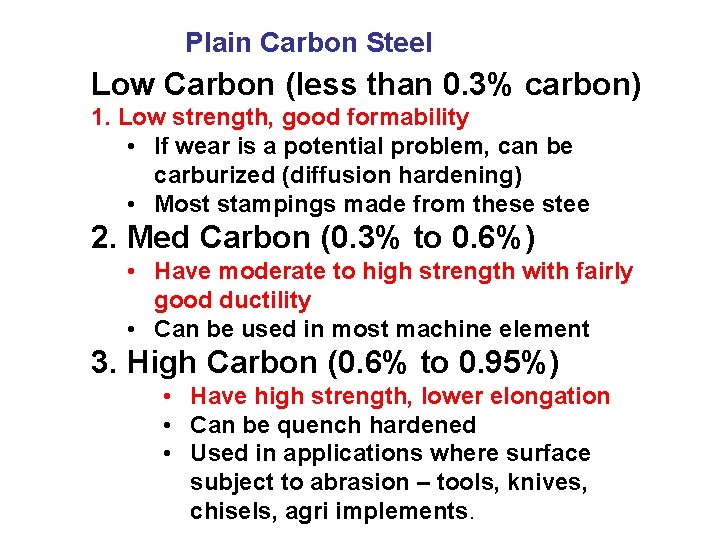 Plain Carbon Steel

Low Carbon (less than 0.3% carbon)

1. Low strength, good formability

• If wear is a potential problem, can be carburized (diffusion hardening)
• Most stampings made from these stee

2. Med Carbon (0.3% to 0.6%)

• Have moderate to high strength with fairly good ductility
• Can be used in most machine element

3. High Carbon (0.6% to 0.95%)

• Have high strength, lower elongation
• Can be quench hardened
• Used in applications where surface subject to abrasion – tools, knives, chisels, agri implements.